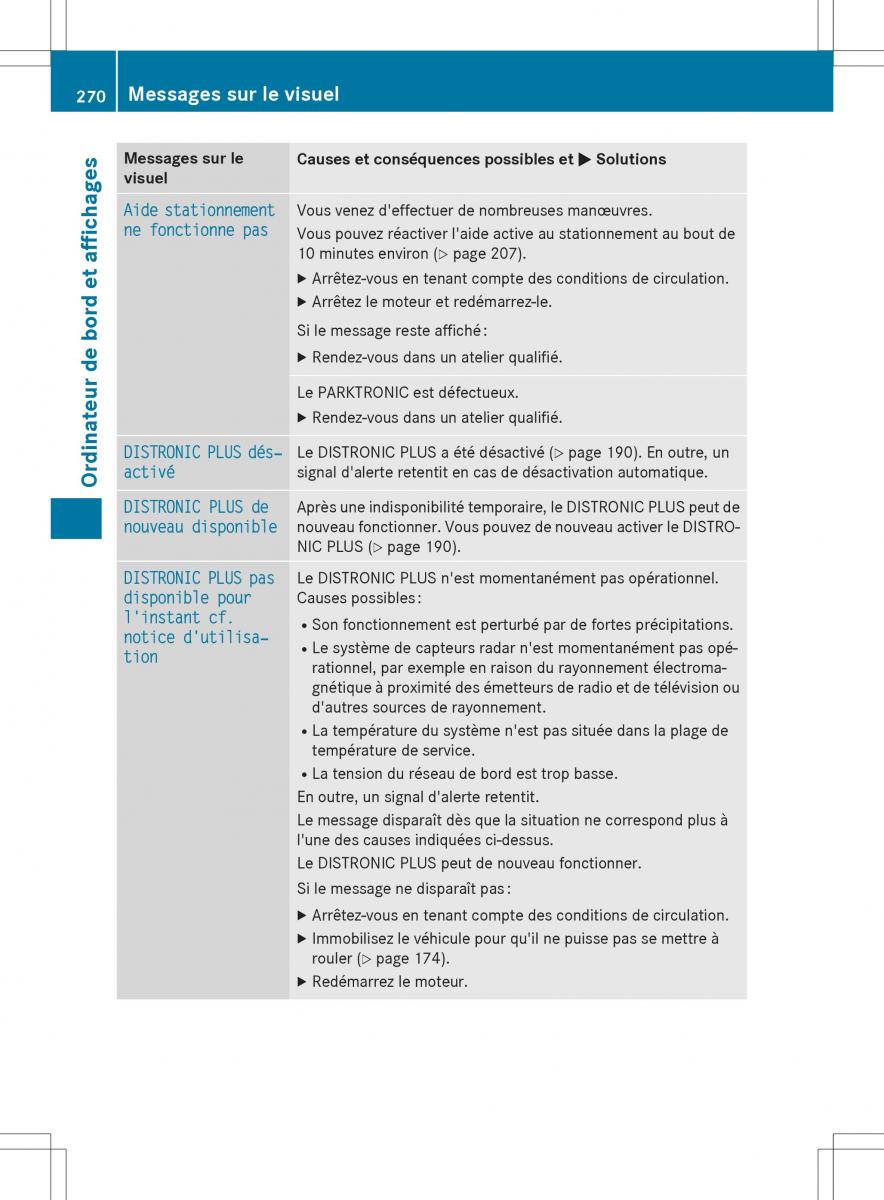 270 Messages sur le visuel

Ordinateur de bord et affichages

| Messages sur le visuel | Causes et conséquences possibles et ▶ Solutions |
|---|---|
| Aide stationnement ne fonctionne pas | Vous venez d'effectuer de nombreuses manœuvres. Vous pouvez réactiver l'aide active au stationnement au bout de 10 minutes environ (▷ page 207). ▶ Arrêtez-vous en tenant compte des conditions de circulation. ▶ Arrêtez le moteur et redémarrez-le. Si le message reste affiché : ▶ Rendez-vous dans un atelier qualifié. |
| | Le PARKTRONIC est défectueux. ▶ Rendez-vous dans un atelier qualifié. |
| DISTRONIC PLUS désactivé | Le DISTRONIC PLUS a été désactivé (▷ page 190). En outre, un signal d'alerte retentit en cas de désactivation automatique. |
| DISTRONIC PLUS de nouveau disponible | Après une indisponibilité temporaire, le DISTRONIC PLUS peut de nouveau fonctionner. Vous pouvez de nouveau activer le DISTRONIC PLUS (▷ page 190). |
| DISTRONIC PLUS pas disponible pour l'instant cf. notice d'utilisation | Le DISTRONIC PLUS n'est momentanément pas opérationnel. Causes possibles : • Son fonctionnement est perturbé par de fortes précipitations. • Le système de capteurs radar n'est momentanément pas opérationnel, par exemple en raison du rayonnement électromagnétique à proximité des émetteurs de radio et de télévision ou d'autres sources de rayonnement. • La température du système n'est pas située dans la plage de température de service. • La tension du réseau de bord est trop basse. En outre, un signal d'alerte retentit. Le message disparaît dès que la situation ne correspond plus à l'une des causes indiquées ci-dessus. Le DISTRONIC PLUS peut de nouveau fonctionner. Si le message ne disparaît pas : ▶ Arrêtez-vous en tenant compte des conditions de circulation. ▶ Immobilisez le véhicule pour qu'il ne puisse pas se mettre à rouler (▷ page 174). ▶ Redémarrez le moteur. |